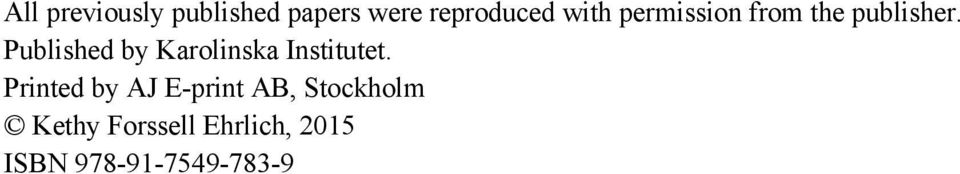 All previously published papers were reproduced with permission from the publisher.
Published by Karolinska Institutet.
Printed by AJ E-print AB, Stockholm
© Kethy Forssell Ehrlich, 2015
ISBN 978-91-7549-783-9